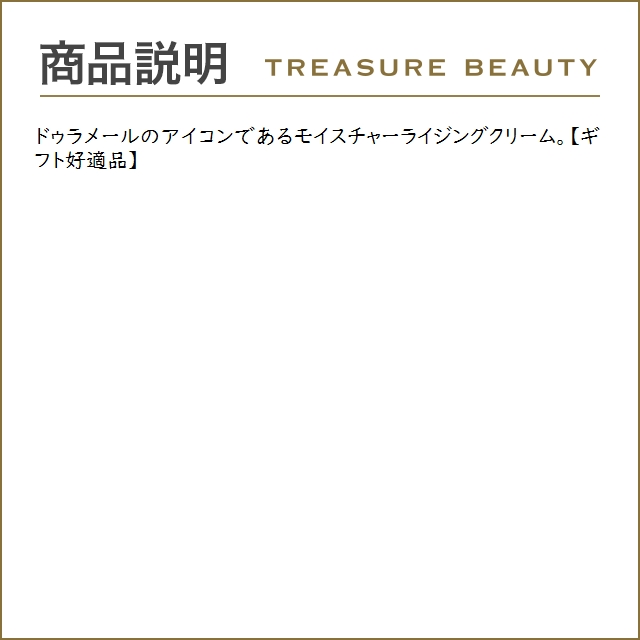 商品説明 TREASURE BEAUTY

ドゥラメールのアイコンであるモイスチャーライジングクリーム。【ギフト好適品】